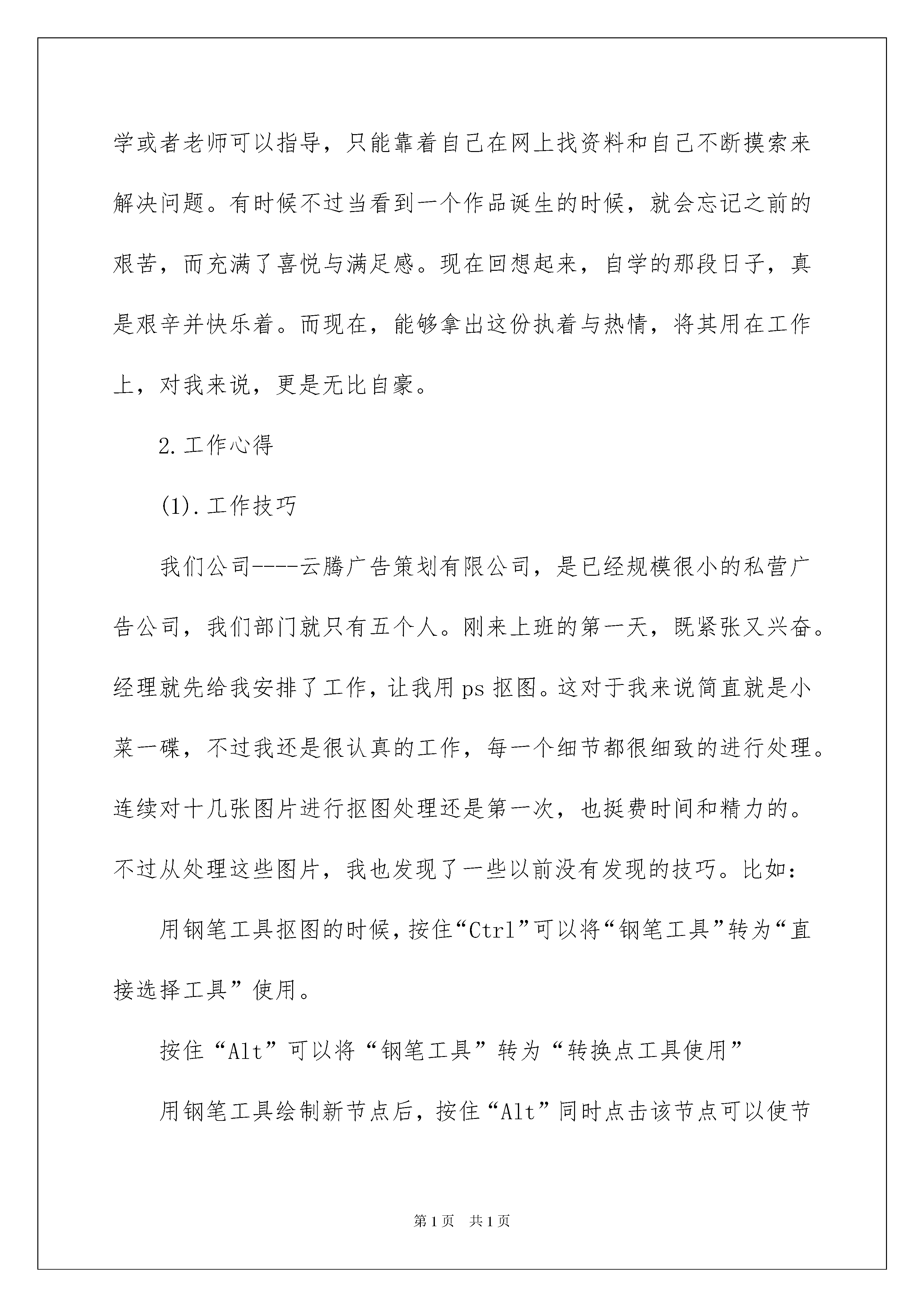 学或者老师可以指导，只能靠着自己在网上找资料和自己不断摸索来解决问题。有时候不过当看到一个作品诞生的时候，就会忘记之前的艰苦，而充满了喜悦与满足感。现在回想起来，自学的那段日子，真是艰辛并快乐着。而现在，能够拿出这份执着与热情，将其用在工作上，对我来说，更是无比自豪。

2.工作心得

(1).工作技巧

我们公司----云腾广告策划有限公司，是已经规模很小的私营广告公司，我们部门就只有五个人。刚来上班的第一天，既紧张又兴奋。经理就先给我安排了工作，让我用ps抠图。这对于我来说简直就是小菜一碟，不过我还是很认真的工作，每一个细节都很细致的进行处理。连续对十几张图片进行抠图处理还是第一次，也挺费时间和精力的。不过从处理这些图片，我也发现了一些以前没有发现的技巧。比如：

用钢笔工具抠图的时候，按住“Ctrl”可以将“钢笔工具”转为“直接选择工具”使用。

按住“Alt”可以将“钢笔工具”转为“转换点工具使用”

用钢笔工具绘制新节点后，按住“Alt”同时点击该节点可以使节

第1页 共1页